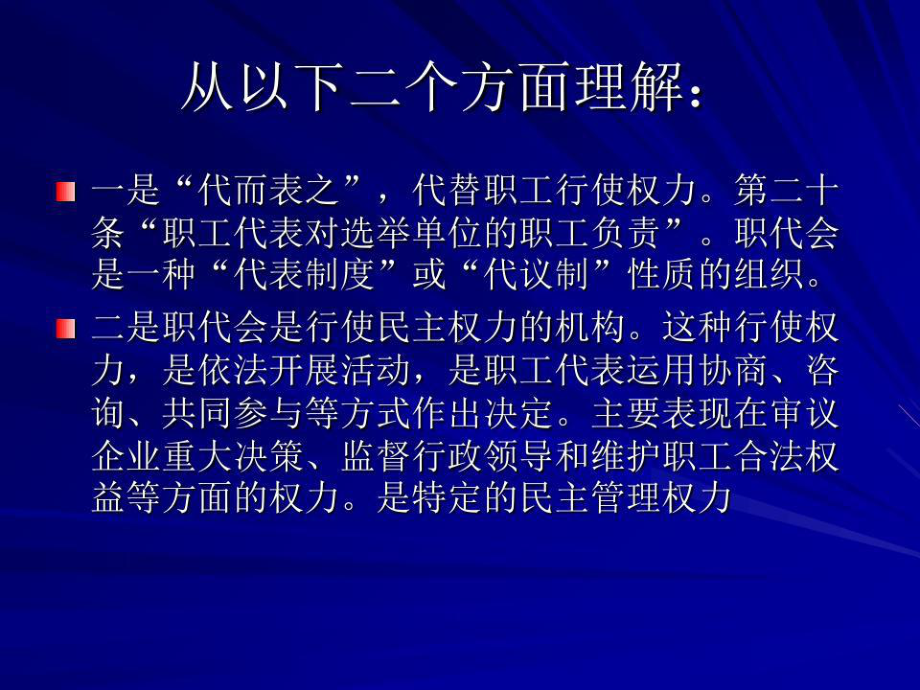 从以下二个方面理解：

一是“代而表之”，代替职工行使权力。第二十条“职工代表对选举单位的职工负责”。职代会是一种“代表制度”或“代议制”性质的组织。

二是职代会是行使民主权力的机构。这种行使权力，是依法开展活动，是职工代表运用协商、咨询、共同参与等方式作出决定。主要表现在审议企业重大决策、监督行政领导和维护职工合法权益等方面的权力。是特定的民主管理权力